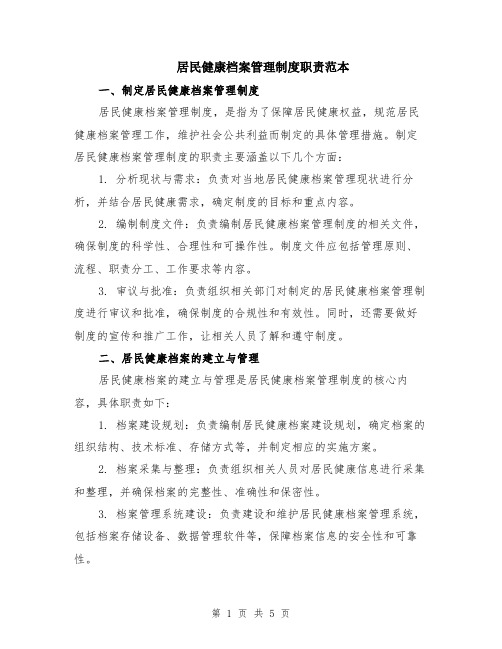 居民健康档案管理制度职责范本

一、制定居民健康档案管理制度

居民健康档案管理制度，是指为了保障居民健康权益，规范居民健康档案管理工作，维护社会公共利益而制定的具体管理措施。制定居民健康档案管理制度的职责主要涵盖以下几个方面：

1. 分析现状与需求：负责对当地居民健康档案管理现状进行分析，并结合居民健康需求，确定制度的目标和重点内容。

2. 编制制度文件：负责编制居民健康档案管理制度的相关文件，确保制度的科学性、合理性和可操作性。制度文件应包括管理原则、流程、职责分工、工作要求等内容。

3. 审议与批准：负责组织相关部门对制定的居民健康档案管理制度进行审议和批准，确保制度的合规性和有效性。同时，还需要做好制度的宣传和推广工作，让相关人员了解和遵守制度。

二、居民健康档案的建立与管理

居民健康档案的建立与管理是居民健康档案管理制度的核心内容，具体职责如下：

1. 档案建设规划：负责编制居民健康档案建设规划，确定档案的组织结构、技术标准、存储方式等，并制定相应的实施方案。

2. 档案采集与整理：负责组织相关人员对居民健康信息进行采集和整理，并确保档案的完整性、准确性和保密性。

3. 档案管理系统建设：负责建设和维护居民健康档案管理系统，包括档案存储设备、数据管理软件等，保障档案信息的安全性和可靠性。

第 1 页 共 5 页